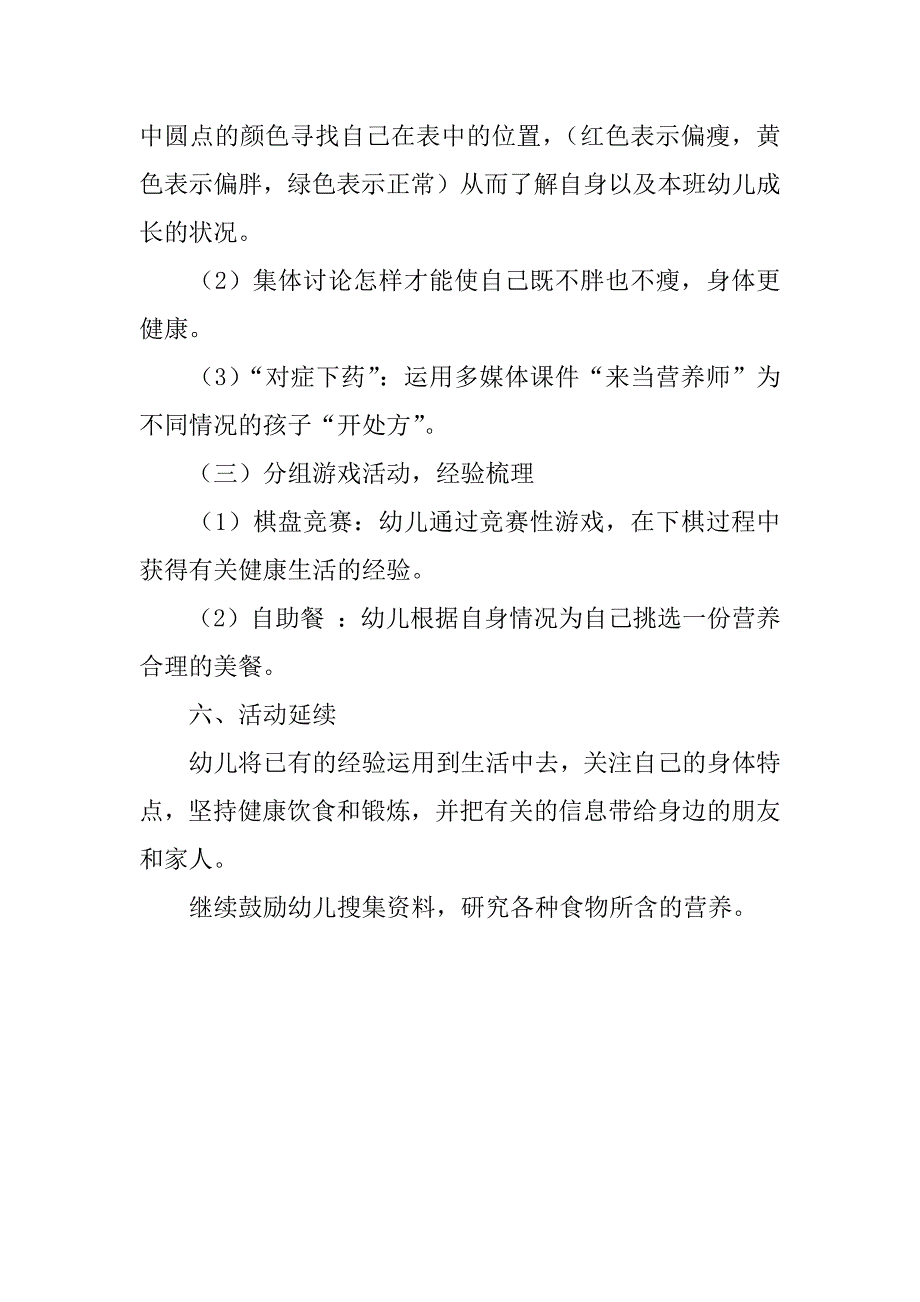 中圆点的颜色寻找自己在表中的位置，（红色表示偏瘦，黄色表示偏胖，绿色表示正常）从而了解自身以及本班幼儿成长的状况。

（2）集体讨论怎样才能使自己既不胖也不瘦，身体更健康。

（3）“对症下药”：运用多媒体课件“来当营养师”为不同情况的孩子“开处方”。

（三）分组游戏活动，经验梳理

（1）棋盘竞赛：幼儿通过竞赛性游戏，在下棋过程中获得有关健康生活的经验。

（2）自助餐 ：幼儿根据自身情况为自己挑选一份营养合理的美餐。

六、活动延续

幼儿将已有的经验运用到生活中去，关注自己的身体特点，坚持健康饮食和锻炼，并把有关的信息带给身边的朋友和家人。

继续鼓励幼儿搜集资料，研究各种食物所含的营养。